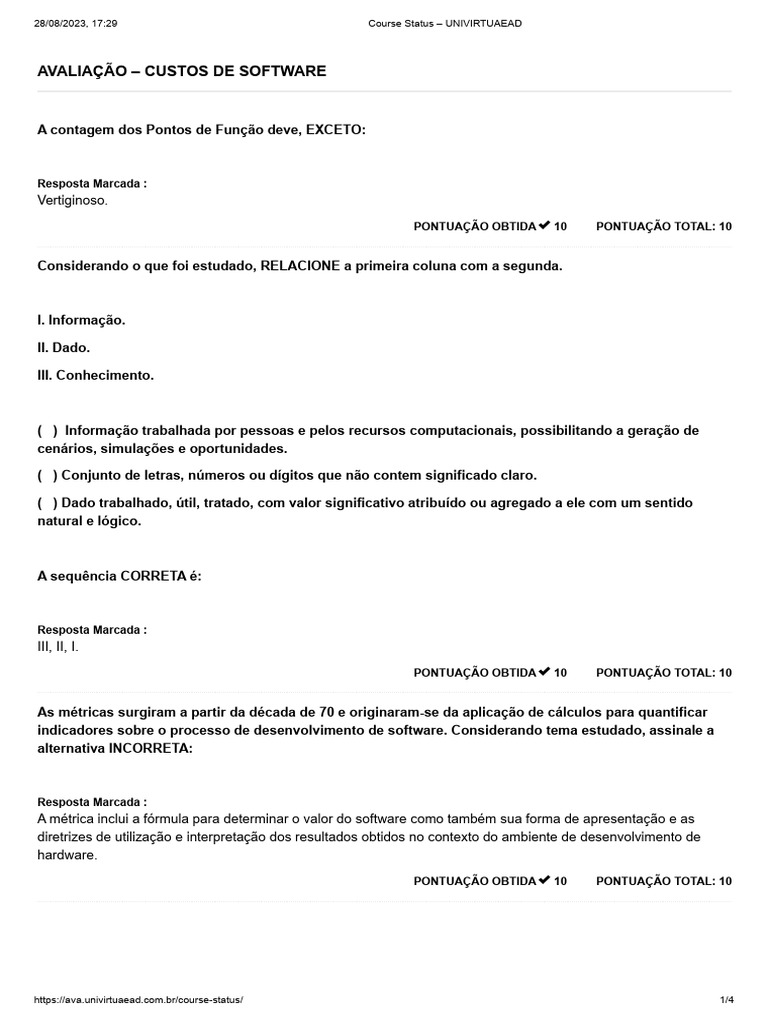 28/08/2023, 17:29

Course Status – UNIVIRTUAEAD

AVALIAÇÃO – CUSTOS DE SOFTWARE

A contagem dos Pontos de Função deve, EXCETO:

Resposta Marcada :
Vertiginoso.

PONTUAÇÃO OBTIDA ✔ 10    PONTUAÇÃO TOTAL: 10

Considerando o que foi estudado, RELACIONE a primeira coluna com a segunda.

I. Informação.

II. Dado.

III. Conhecimento.

( ) Informação trabalhada por pessoas e pelos recursos computacionais, possibilitando a geração de cenários, simulações e oportunidades.

( ) Conjunto de letras, números ou dígitos que não contem significado claro.

( ) Dado trabalhado, útil, tratado, com valor significativo atribuído ou agregado a ele com um sentido natural e lógico.

A sequência CORRETA é:

Resposta Marcada :
III, II, I.

PONTUAÇÃO OBTIDA ✔ 10    PONTUAÇÃO TOTAL: 10

As métricas surgiram a partir da década de 70 e originaram-se da aplicação de cálculos para quantificar indicadores sobre o processo de desenvolvimento de software. Considerando tema estudado, assinale a alternativa INCORRETA:

Resposta Marcada :
A métrica inclui a fórmula para determinar o valor do software como também sua forma de apresentação e as diretrizes de utilização e interpretação dos resultados obtidos no contexto do ambiente de desenvolvimento de hardware.

PONTUAÇÃO OBTIDA ✔ 10    PONTUAÇÃO TOTAL: 10

https://ava.univirtuaead.com.br/course-status/

1/4